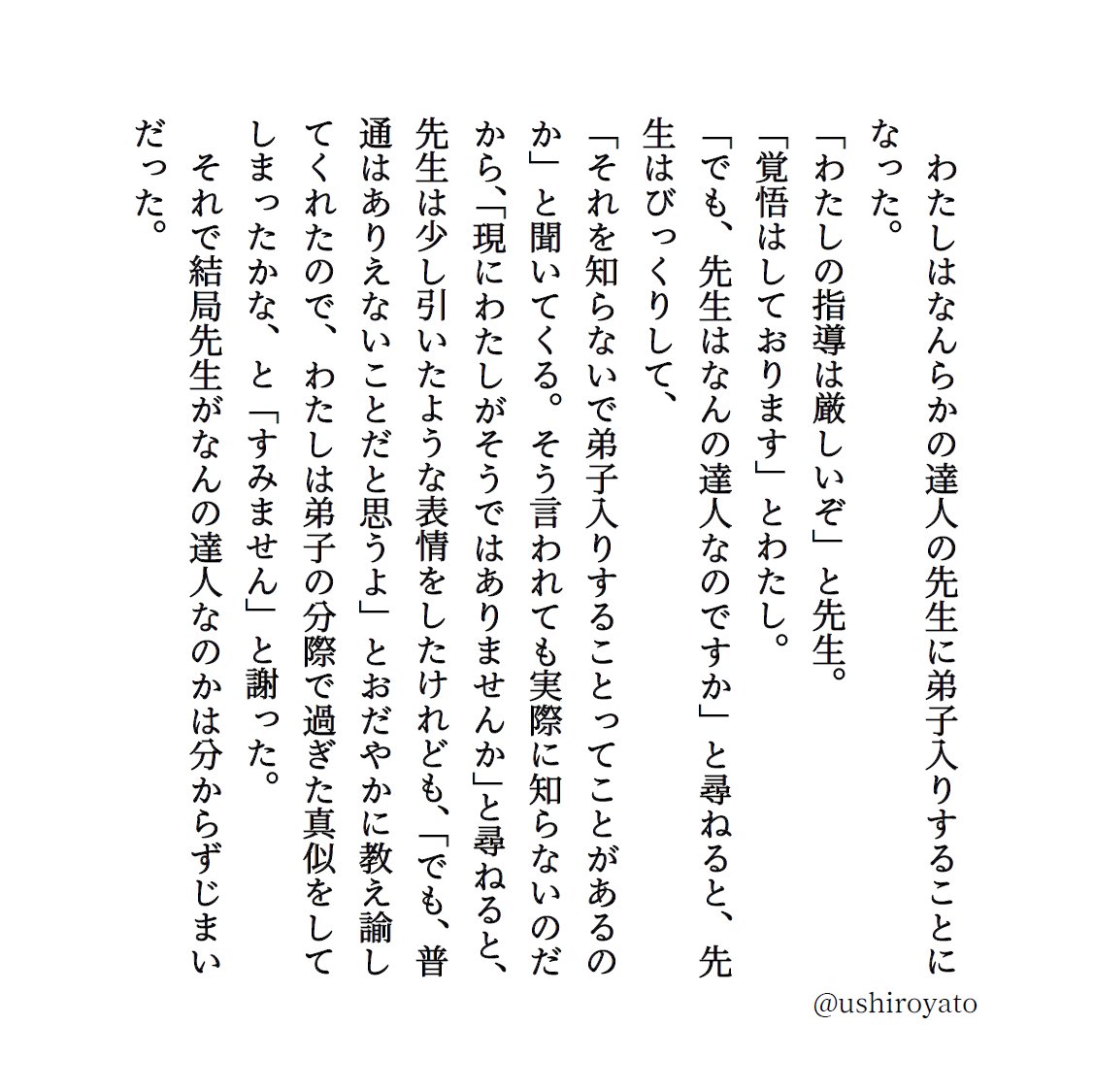 わたしはなんらかの達人の先生に弟子入りすることになった。
「わたしの指導は厳しいぞ」と先生。
「覚悟はしております」とわたし。
「でも、先生はなんの達人なのですか」と尋ねると、先生はびっくりして、
「それを知らないで弟子入りすることってことがあるのか」と聞いてくる。そう言われても実際に知らないのだから、「現にわたしがそうではありませんか」と尋ねると、先生は少し引いたような表情をしたけれども、「でも、普通はありえないことだと思うよ」とおだやかに教え諭してくれたので、わたしは弟子の分際で過ぎた真似をしてしまったかな、と「すみません」と謝った。
それで結局先生がなんの達人なのかは分からずじまいだった。

@ushiroyato